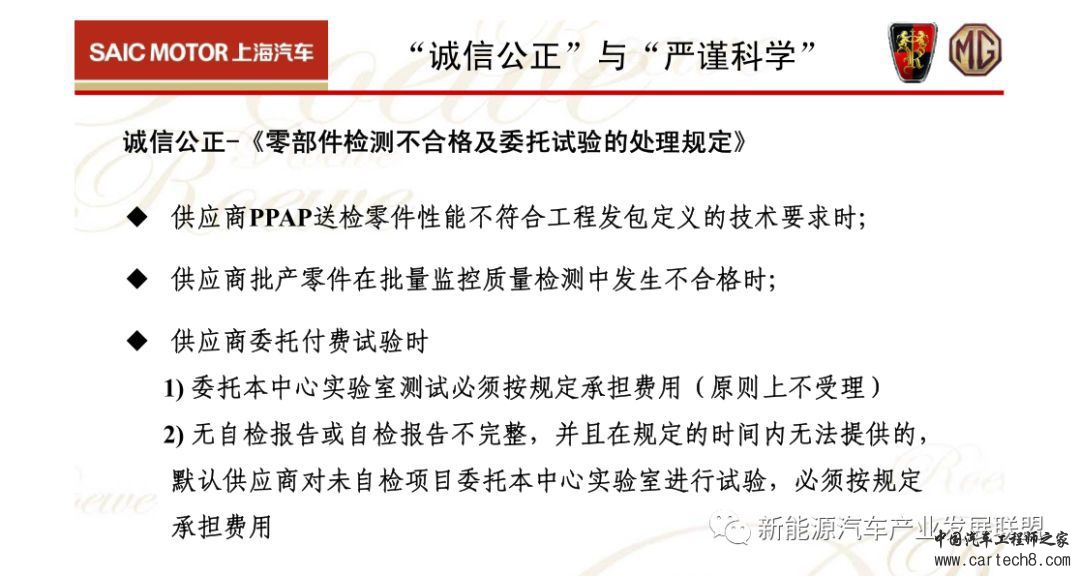 SAIC MOTOR 上海汽车

“诚信公正”与“严谨科学”

MG

诚信公正-《零部件检测不合格及委托试验的处理规定》

◆ 供应商PPAP送检零件性能不符合工程发包定义的技术要求时;

◆ 供应商批产零件在批量监控质量检测中发生不合格时;

◆ 供应商委托付费试验时

1) 委托本中心实验室测试必须按规定承担费用（原则上不受理）

2) 无自检报告或自检报告不完整，并且在规定的时间内无法提供的，默认供应商对未自检项目委托本中心实验室进行试验，必须按规定承担费用

新能源汽车产业发展联盟

中国汽车工程师之家
www.cartech8.com